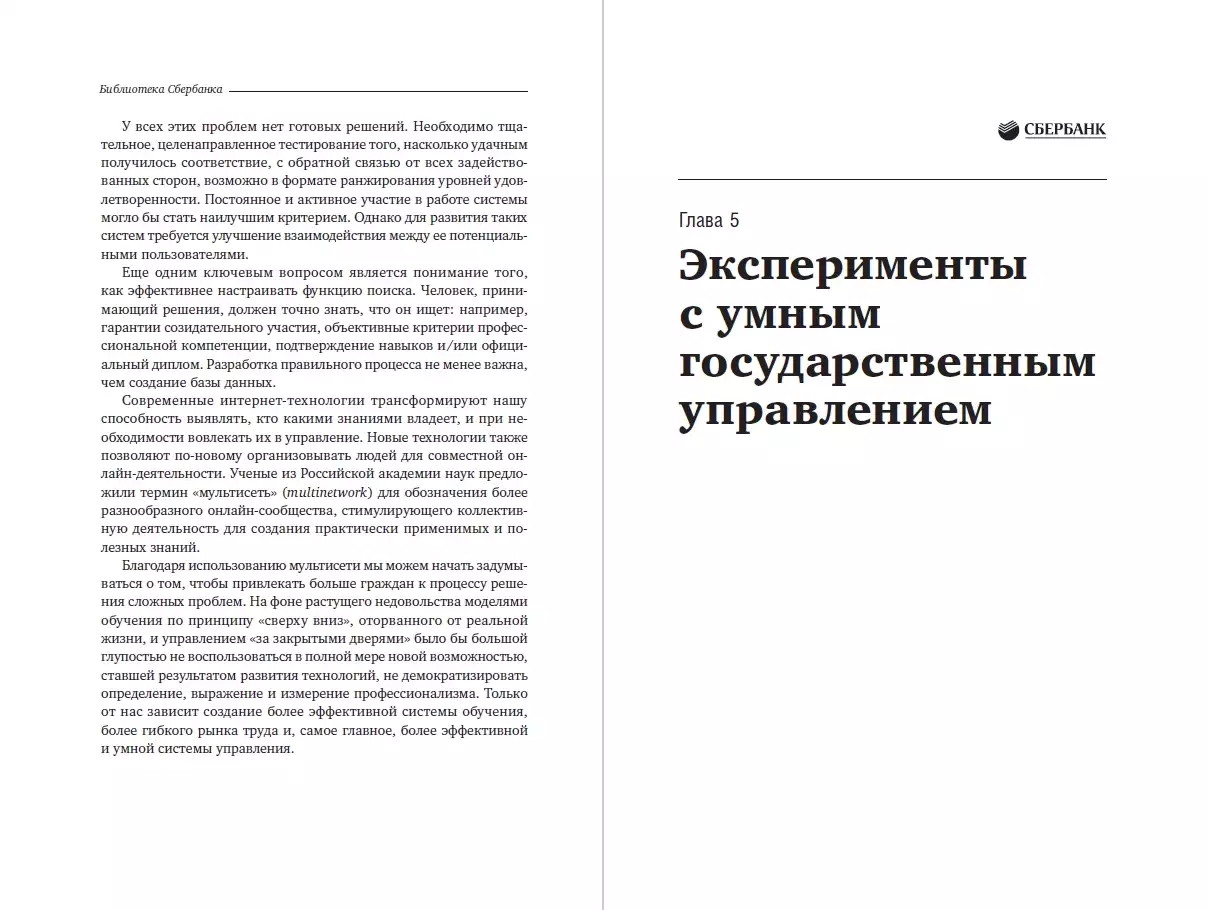 Библиотека Сбербанка

У всех этих проблем нет готовых решений. Необходимо тщательное, целенаправленное тестирование того, насколько удачным получилось соответствие, с обратной связью от всех задействованных сторон, возможно в формате ранжирования уровней удовлетворенности. Постоянное и активное участие в работе системы могло бы стать наилучшим критерием. Однако для развития таких систем требуется улучшение взаимодействия между ее потенциальными пользователями.

Еще одним ключевым вопросом является понимание того, как эффективнее настраивать функцию поиска. Человек, принимающий решения, должен точно знать, что он ищет: например, гарантии созидательного участия, объективные критерии профессиональной компетенции, подтверждение навыков и/или официальный диплом. Разработка правильного процесса не менее важна, чем создание базы данных.

Современные интернет-технологии трансформируют нашу способность выявлять, кто какими знаниями владеет, и при необходимости вовлекать их в управление. Новые технологии также позволяют по-новому организовывать людей для совместной онлайн-деятельности. Ученые из Российской академии наук предложили термин «мультисеть» (multinetwork) для обозначения более разнообразного онлайн-сообщества, стимулирующего коллективную деятельность для создания практически применимых и полезных знаний.

Благодаря использованию мультисети мы можем начать задумываться о том, чтобы привлекать больше граждан к процессу решения сложных проблем. На фоне растущего недовольства моделями обучения по принципу «сверху вниз», оторванного от реальной жизни, и управлением «за закрытыми дверями» было бы большой глупостью не воспользоваться в полной мере новой возможностью, ставшей результатом развития технологий, не демократизировать определение, выражение и измерение профессионализма. Только от нас зависит создание более эффективной системы обучения, более гибкого рынка труда и, самое главное, более эффективной и умной системы управления.

СБЕРБАНК

Глава 5

Эксперименты с умным государственным управлением